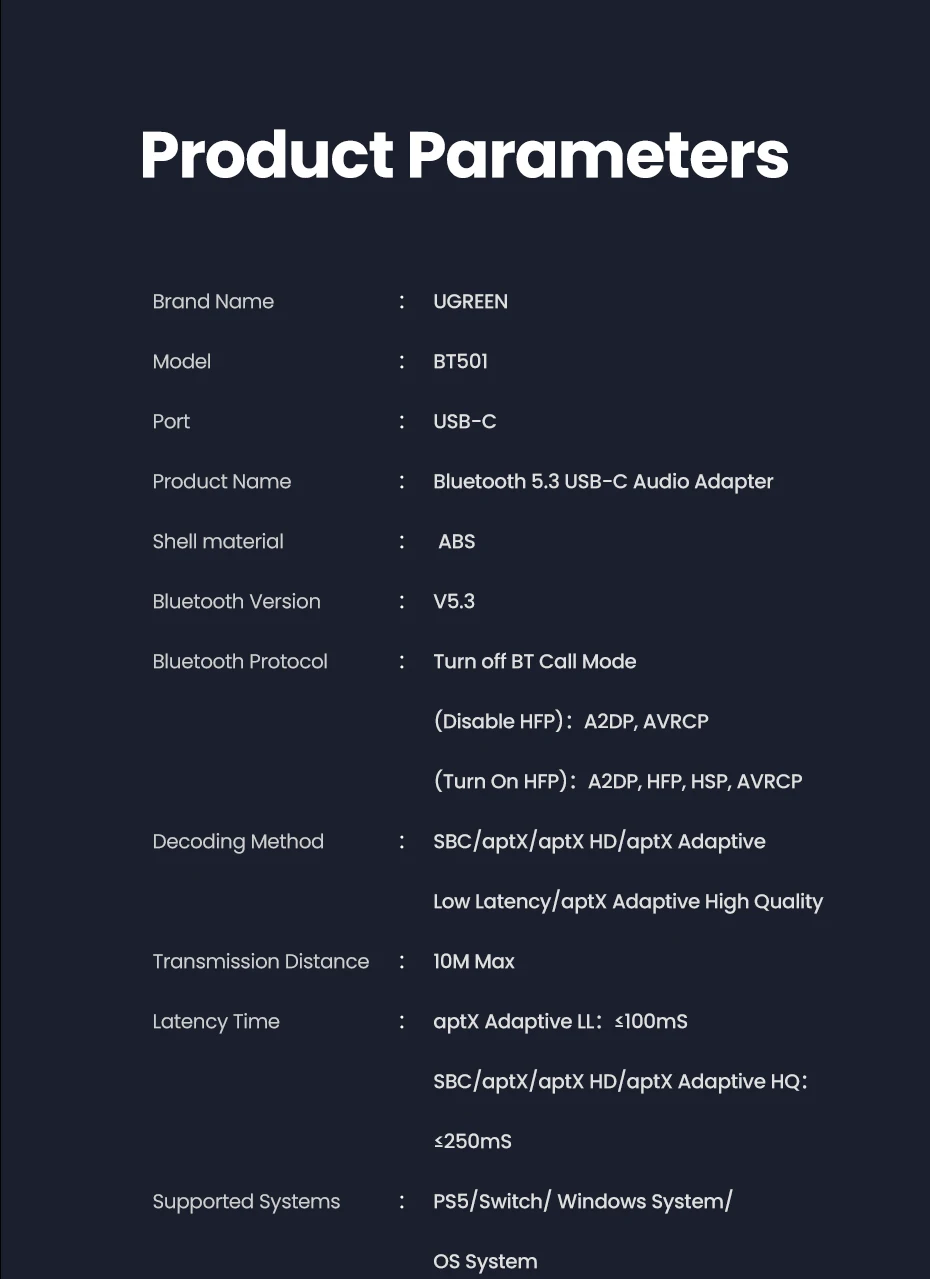 Product Parameters

Brand Name : UGREEN

Model : BT501

Port : USB-C

Product Name : Bluetooth 5.3 USB-C Audio Adapter

Shell material : ABS

Bluetooth Version : V5.3

Bluetooth Protocol : Turn off BT Call Mode
(Disable HFP): A2DP, AVRCP
(Turn On HFP): A2DP, HFP, HSP, AVRCP

Decoding Method : SBC/aptX/aptX HD/aptX Adaptive Low Latency/aptX Adaptive High Quality

Transmission Distance : 10M Max

Latency Time : aptX Adaptive LL: ≤100mS
SBC/aptX/aptX HD/aptX Adaptive HQ: ≤250mS

Supported Systems : PS5/Switch/ Windows System/ OS System